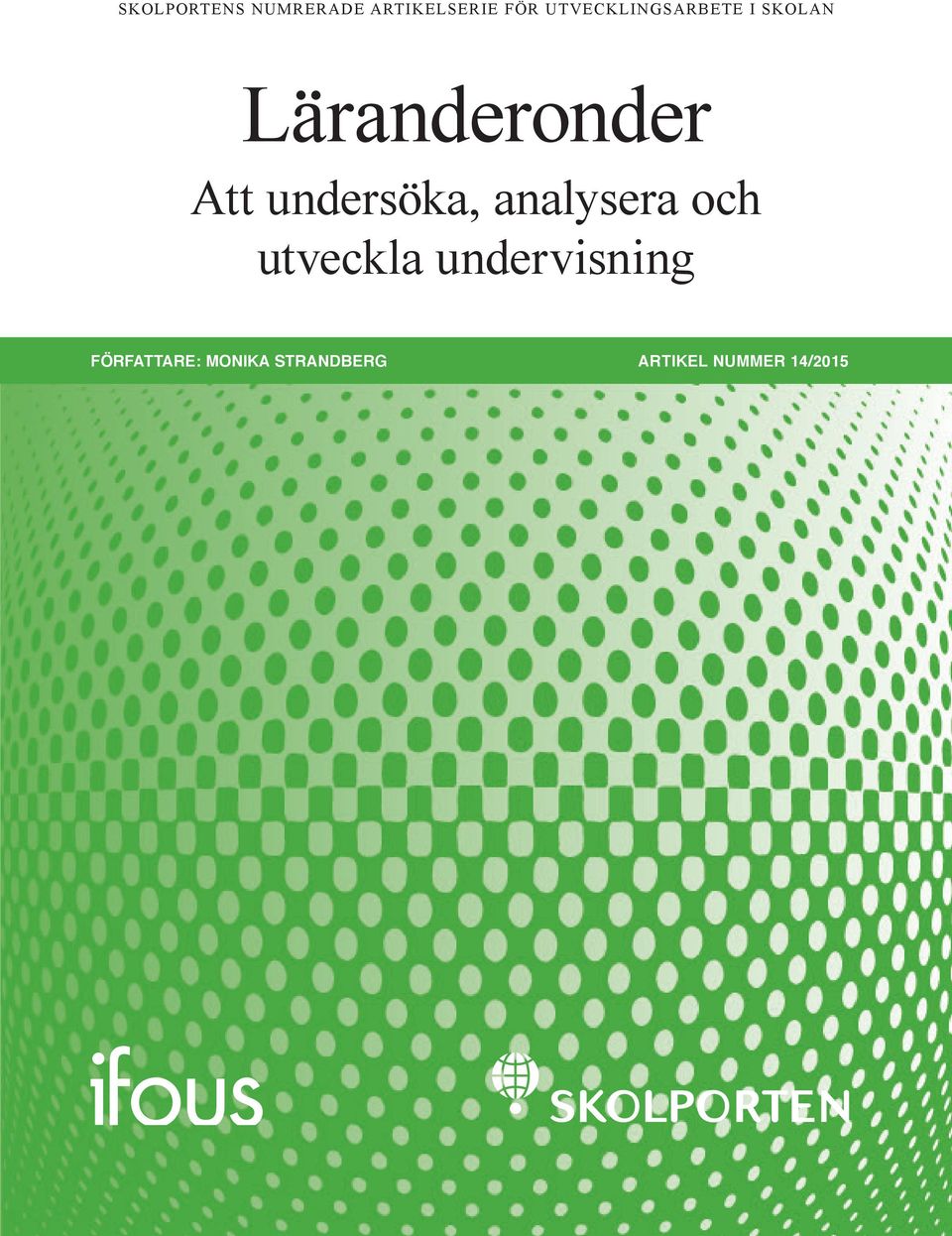 SKOLPORTENS NUMRERADE ARTIKELSERIE FÖR UTVECKLINGSARBETE I SKOLAN

Läranderonder

Att undersöka, analysera och utveckla undervisning

FÖRFATTARE: MONIKA STRANDBERG

ARTIKEL NUMMER 14/2015

ifous

SKOLPORTEN